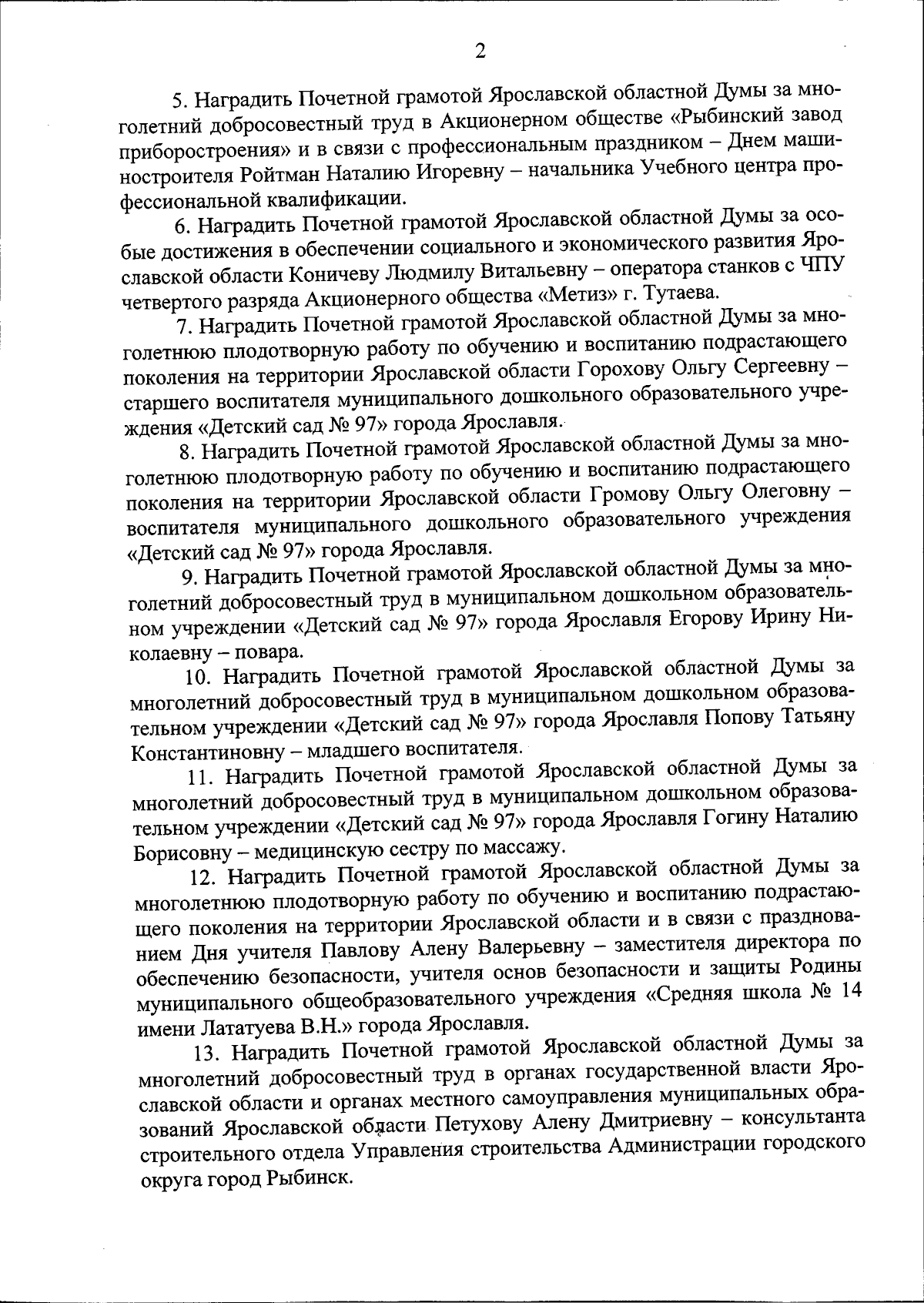 2

5. Наградить Почетной грамотой Ярославской областной Думы за многолетний добросовестный труд в Акционерном обществе «Рыбинский завод приборостроения» и в связи с профессиональным праздником – Днем машиностроителя Ройтман Наталию Игоревну – начальника Учебного центра профессиональной квалификации.

6. Наградить Почетной грамотой Ярославской областной Думы за особые достижения в обеспечении социального и экономического развития Ярославской области Коничеву Людмилу Витальевну – оператора станков с ЧПУ четвертого разряда Акционерного общества «Метиз» г. Тутаева.

7. Наградить Почетной грамотой Ярославской областной Думы за многолетнюю плодотворную работу по обучению и воспитанию подрастающего поколения на территории Ярославской области Горохову Ольгу Сергеевну – старшего воспитателя муниципального дошкольного образовательного учреждения «Детский сад № 97» города Ярославля.

8. Наградить Почетной грамотой Ярославской областной Думы за многолетнюю плодотворную работу по обучению и воспитанию подрастающего поколения на территории Ярославской области Громову Ольгу Олеговну – воспитателя муниципального дошкольного образовательного учреждения «Детский сад № 97» города Ярославля.

9. Наградить Почетной грамотой Ярославской областной Думы за многолетний добросовестный труд в муниципальном дошкольном образовательном учреждении «Детский сад № 97» города Ярославля Егорову Ирину Николаевну – повара.

10. Наградить Почетной грамотой Ярославской областной Думы за многолетний добросовестный труд в муниципальном дошкольном образовательном учреждении «Детский сад № 97» города Ярославля Попову Татьяну Константиновну – младшего воспитателя.

11. Наградить Почетной грамотой Ярославской областной Думы за многолетний добросовестный труд в муниципальном дошкольном образовательном учреждении «Детский сад № 97» города Ярославля Гогину Наталию Борисовну – медицинскую сестру по массажу.

12. Наградить Почетной грамотой Ярославской областной Думы за многолетнюю плодотворную работу по обучению и воспитанию подрастающего поколения на территории Ярославской области и в связи с празднованием Дня учителя Павлову Алену Валерьевну – заместителя директора по обеспечению безопасности, учителя основ безопасности и защиты Родины муниципального общеобразовательного учреждения «Средняя школа № 14 имени Лататуева В.Н.» города Ярославля.

13. Наградить Почетной грамотой Ярославской областной Думы за многолетний добросовестный труд в органах государственной власти Ярославской области и органах местного самоуправления муниципальных образований Ярославской области Петухову Алену Дмитриевну – консультанта строительного отдела Управления строительства Администрации городского округа город Рыбинск.